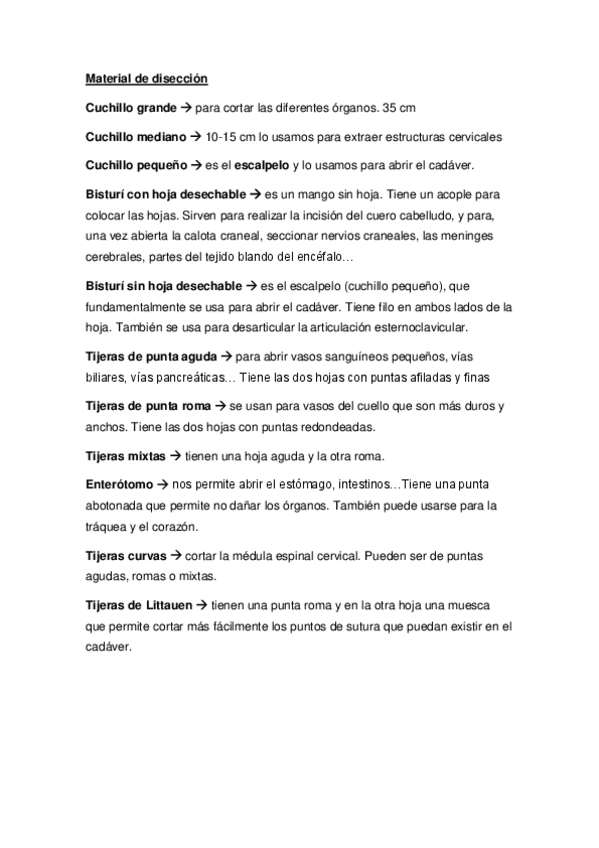 Material de disección

Cuchillo grande → para cortar las diferentes órganos. 35 cm

Cuchillo mediano → 10-15 cm lo usamos para extraer estructuras cervicales

Cuchillo pequeño → es el escalpelo y lo usamos para abrir el cadáver.

Bisturí con hoja desechable → es un mango sin hoja. Tiene un acople para colocar las hojas. Sirven para realizar la incisión del cuero cabelludo, y para, una vez abierta la calota craneal, seccionar nervios craneales, las meninges cerebrales, partes del tejido blando del encéfalo…

Bisturí sin hoja desechable → es el escalpelo (cuchillo pequeño), que fundamentalmente se usa para abrir el cadáver. Tiene filo en ambos lados de la hoja. También se usa para desarticular la articulación esternoclavicular.

Tijeras de punta aguda → para abrir vasos sanguíneos pequeños, vías biliares, vías pancreáticas… Tiene las dos hojas con puntas afiladas y finas

Tijeras de punta roma → se usan para vasos del cuello que son más duros y anchos. Tiene las dos hojas con puntas redondeadas.

Tijeras mixtas → tienen una hoja aguda y la otra roma.

Enterótomo → nos permite abrir el estómago, intestinos…Tiene una punta abotonada que permite no dañar los órganos. También puede usarse para la tráquea y el corazón.

Tijeras curvas → cortar la médula espinal cervical. Pueden ser de puntas agudas, romas o mixtas.

Tijeras de Littauen → tienen una punta roma y en la otra hoja una muesca que permite cortar más fácilmente los puntos de sutura que puedan existir en el cadáver.